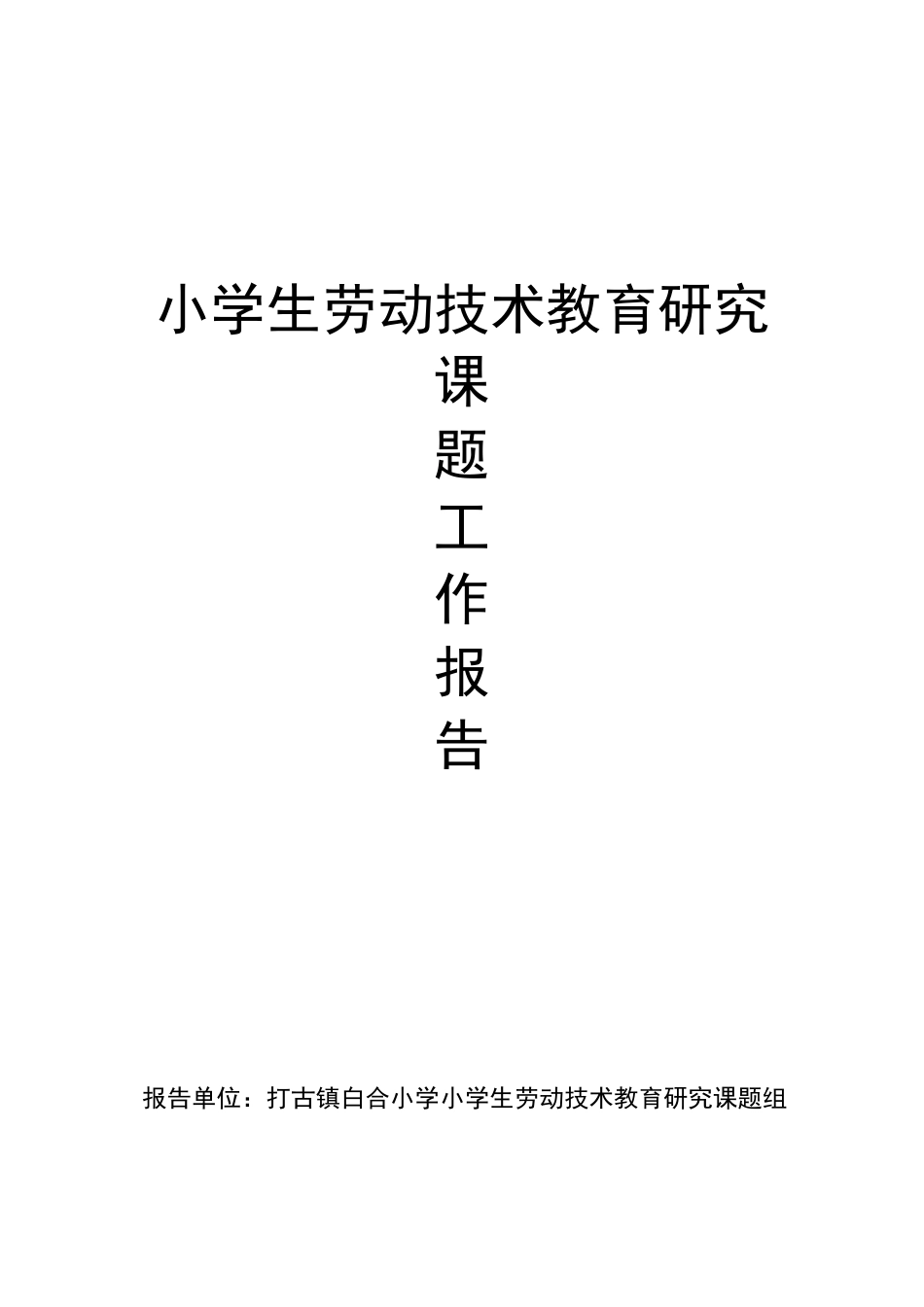 小学生劳动技术教育研究

课

题

工

作

报

告

报告单位：打古镇白合小学小学生劳动技术教育研究课题组